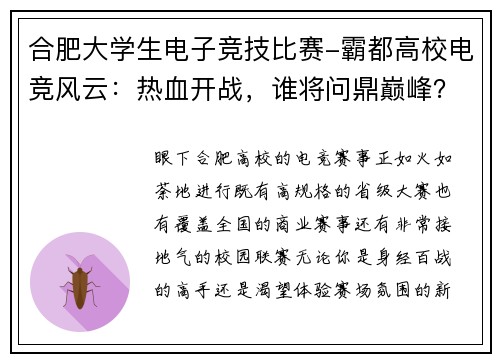 合肥大学生电子竞技比赛-霸都高校电竞风云：热血开战，谁将问鼎巅峰？

眼下合肥高校的电竞赛事正如火如荼地进行既有高规格的省级大赛也有覆盖全国的商业赛事还有非常接地气的校园联赛无论你是身经百战的高手还是渴望体验赛场氛围的新